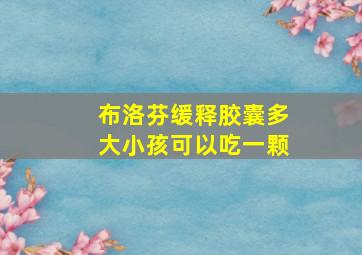 布洛芬缓释胶囊多大小孩可以吃一颗